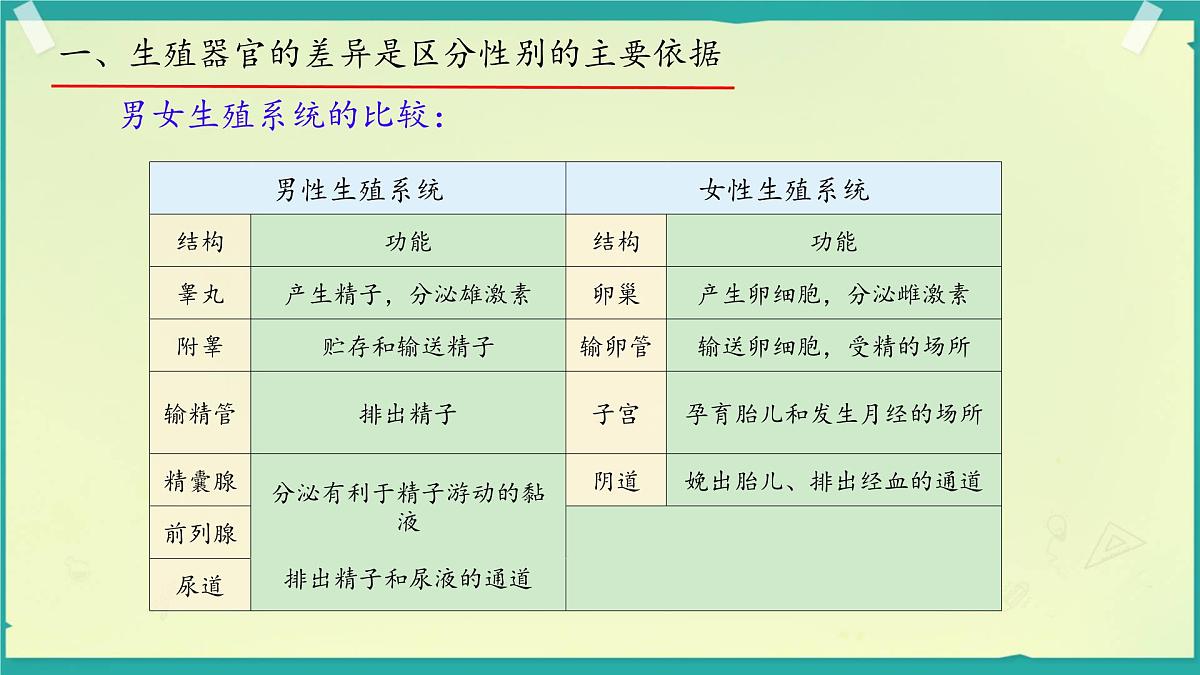 一、生殖器官的差异是区分性别的主要依据

男女生殖系统的比较：

| 男性生殖系统 | | 女性生殖系统 | |
|---|---|---|---|
| 结构 | 功能 | 结构 | 功能 |
| 睾丸 | 产生精子，分泌雄激素 | 卵巢 | 产生卵细胞，分泌雌激素 |
| 附睾 | 贮存和输送精子 | 输卵管 | 输送卵细胞，受精的场所 |
| 输精管 | 排出精子 | 子宫 | 孕育胎儿和发生月经的场所 |
| 精囊腺 | 分泌有利于精子游动的黏液 | 阴道 | 娩出胎儿、排出经血的通道 |
| 前列腺 | | | |
| 尿道 | 排出精子和尿液的通道 | | |